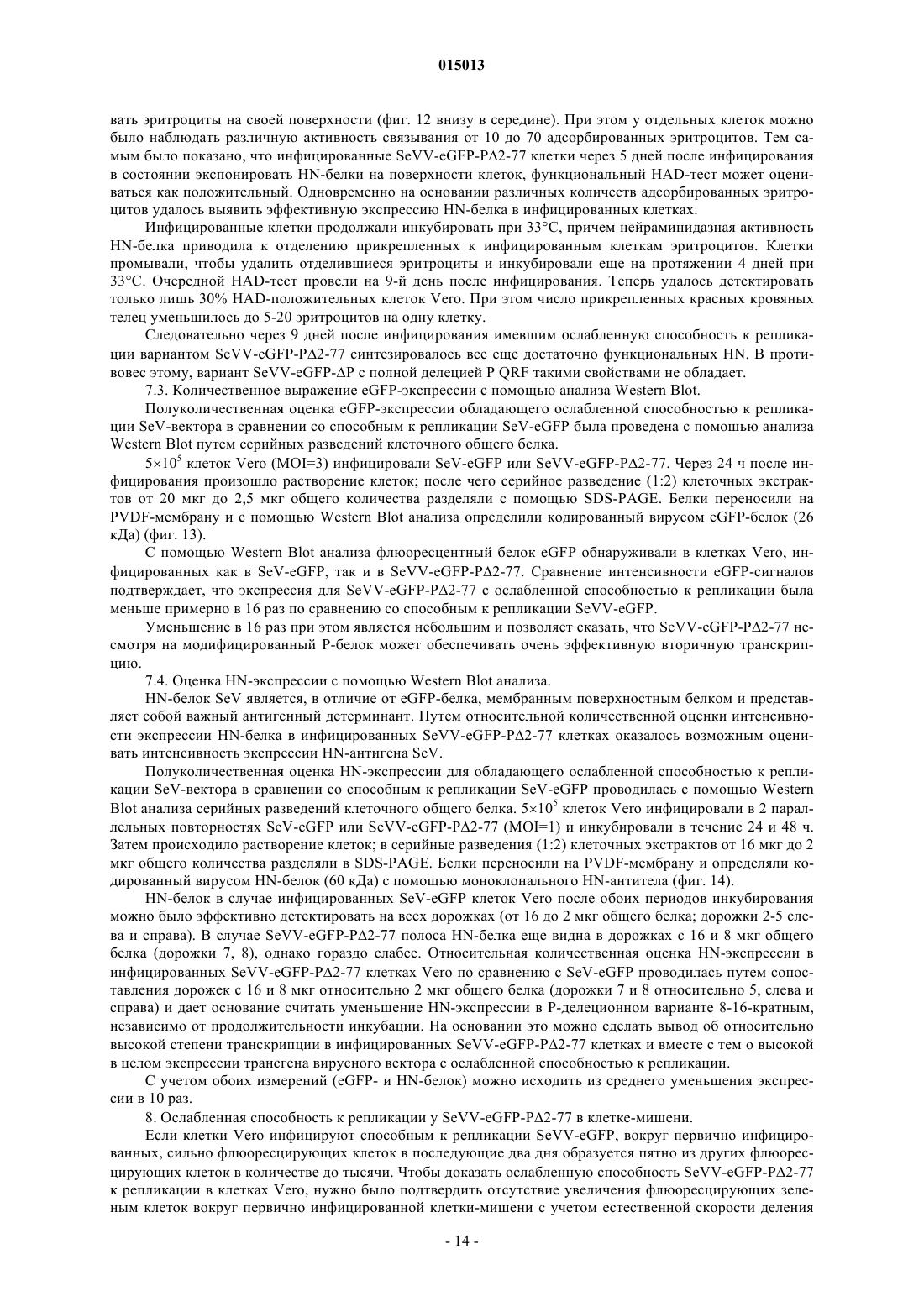 015013

вать эритроциты на своей поверхности (фиг. 12 внизу в середине). При этом у отдельных клеток можно было наблюдать различную активность связывания от 10 до 70 адсорбированных эритроцитов. Тем самым было показано, что инфицированные SeVV-eGFP-PΔ2-77 клетки через 5 дней после инфицирования в состоянии экспонировать HN-белки на поверхности клеток, функциональный HAD-тест может оцениваться как положительный. Одновременно на основании различных количеств адсорбированных эритроцитов удалось выявить эффективную экспрессию HN-белка в инфицированных клетках.

Инфицированные клетки продолжали инкубировать при 33°C, причем нейраминидазная активность HN-белка приводила к отделению прикрепленных к инфицированным клеткам эритроцитов. Клетки промывали, чтобы удалить отделившиеся эритроциты и инкубировали еще на протяжении 4 дней при 33°C. Очередной HAD-тест провели на 9-й день после инфицирования. Теперь удалось детектировать только лишь 30% HAD-положительных клеток Vero. При этом число прикрепленных красных кровяных телец уменьшилось до 5-20 эритроцитов на одну клетку.

Следовательно через 9 дней после инфицирования имевшим ослабленную способность к репликации вариантом SeVV-eGFP-PΔ2-77 синтезировалось все еще достаточно функциональных HN. В противовес этому, вариант SeVV-eGFP-ΔP с полной делецией P QRF такими свойствами не обладает.

7.3. Количественное выражение eGFP-экспрессии с помощью анализа Western Blot.

Полуколичественная оценка eGFP-экспрессии обладающего ослабленной способностью к репликации SeV-вектора в сравнении со способным к репликации SeV-eGFP была проведена с помощью анализа Western Blot путем серийных разведений клеточного общего белка.

$5\times10^5$ клеток Vero (MOI=3) инфицировали SeV-eGFP или SeVV-eGFP-PΔ2-77. Через 24 ч после инфицирования произошло растворение клеток; после чего серийное разведение (1:2) клеточных экстрактов от 20 мкг до 2,5 мкг общего количества разделяли с помощью SDS-PAGE. Белки переносили на PVDF-мембрану и с помощью Western Blot анализа определили кодированный вирусом eGFP-белок (26 кДа) (фиг. 13).

С помощью Western Blot анализа флюоресцентный белок eGFP обнаруживали в клетках Vero, инфицированных как в SeV-eGFP, так и в SeVV-eGFP-PΔ2-77. Сравнение интенсивности eGFP-сигналов подтверждает, что экспрессия для SeVV-eGFP-PΔ2-77 с ослабленной способностью к репликации была меньше примерно в 16 раз по сравнению со способным к репликации SeVV-eGFP.

Уменьшение в 16 раз при этом является небольшим и позволяет сказать, что SeVV-eGFP-PΔ2-77 несмотря на модифицированный P-белок может обеспечивать очень эффективную вторичную транскрипцию.

7.4. Оценка HN-экспрессии с помощью Western Blot анализа.

HN-белок SeV является, в отличие от eGFP-белка, мембранным поверхностным белком и представляет собой важный антигенный детерминант. Путем относительной количественной оценки интенсивности экспрессии HN-белка в инфицированных SeVV-eGFP-PΔ2-77 клетках оказалось возможным оценивать интенсивность экспрессии HN-антигена SeV.

Полуколичественная оценка HN-экспрессии для обладающего ослабленной способностью к репликации SeV-вектора в сравнении со способным к репликации SeV-eGFP проводилась с помощью Western Blot анализа серийных разведений клеточного общего белка. $5\times10^5$ клеток Vero инфицировали в 2 параллельных повторностях SeV-eGFP или SeVV-eGFP-PΔ2-77 (MOI=1) и инкубировали в течение 24 и 48 ч. Затем происходило растворение клеток; в серийные разведения (1:2) клеточных экстрактов от 16 мкг до 2 мкг общего количества разделяли в SDS-PAGE. Белки переносили на PVDF-мембрану и определяли кодированный вирусом HN-белок (60 кДа) с помощью моноклонального HN-антитела (фиг. 14).

HN-белок в случае инфицированных SeV-eGFP клеток Vero после обоих периодов инкубирования можно было эффективно детектировать на всех дорожках (от 16 до 2 мкг общего белка; дорожки 2-5 слева и справа). В случае SeVV-eGFP-PΔ2-77 полоса HN-белка еще видна в дорожках с 16 и 8 мкг общего белка (дорожки 7, 8), однако гораздо слабее. Относительная количественная оценка HN-экспрессии в инфицированных SeVV-eGFP-PΔ2-77 клетках Vero по сравнению с SeV-eGFP проводилась путем сопоставления дорожек с 16 и 8 мкг относительно 2 мкг общего белка (дорожки 7 и 8 относительно 5, слева и справа) и дает основание считать уменьшение HN-экспрессии в P-делеционном варианте 8-16-кратным, независимо от продолжительности инкубации. На основании это можно сделать вывод об относительно высокой степени транскрипции в инфицированных SeVV-eGFP-PΔ2-77 клетках и вместе с тем о высокой в целом экспрессии трансгена вирусного вектора с ослабленной способностью к репликации.

С учетом обоих измерений (eGFP- и HN-белок) можно исходить из среднего уменьшения экспрессии в 10 раз.

8. Ослабленная способность к репликации у SeVV-eGFP-PΔ2-77 в клетке-мишени.

Если клетки Vero инфицируют способным к репликации SeVV-eGFP, вокруг первично инфицированных, сильно флюоресцирующих клеток в последующие два дня образуется пятно из других флюоресцирующих клеток в количестве до тысячи. Чтобы доказать ослабленную способность SeVV-eGFP-PΔ2-77 к репликации в клетках Vero, нужно было подтвердить отсутствие увеличения флюоресцирующих зеленым клеток вокруг первично инфицированной клетки-мишени с учетом естественной скорости деления

- 14 -